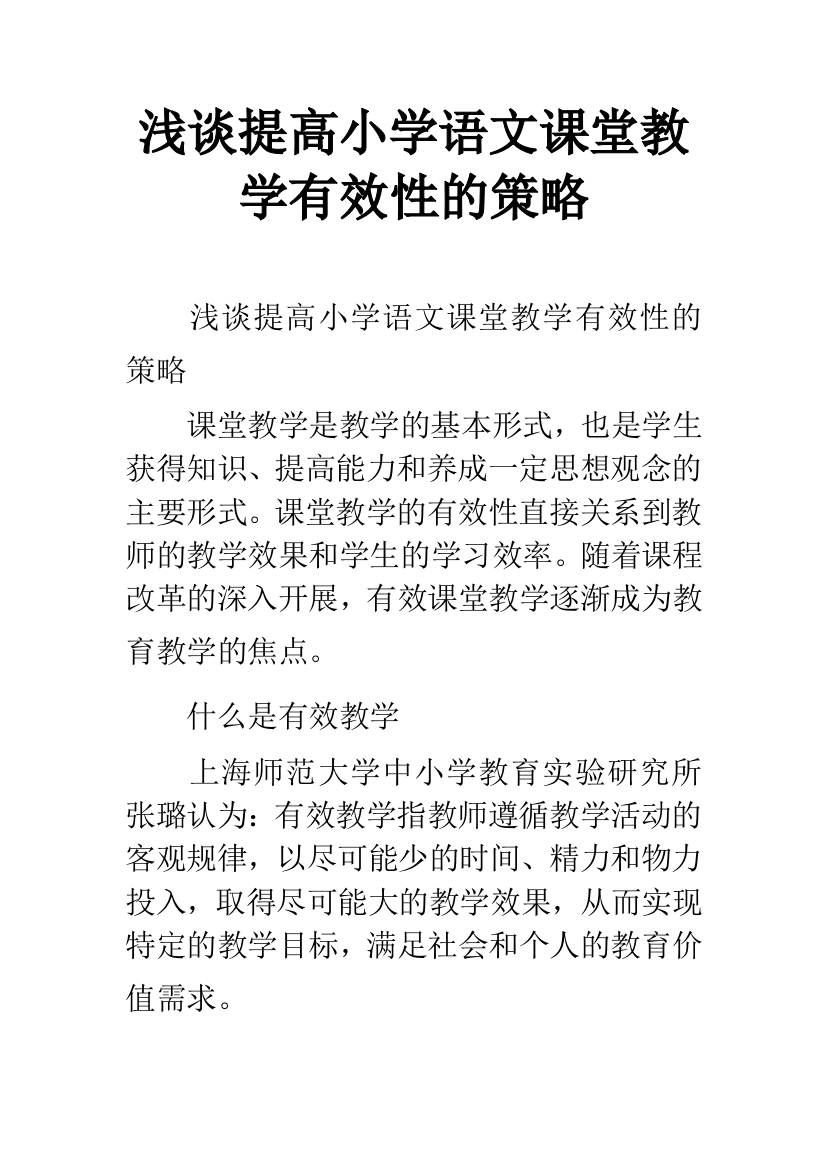 浅谈提高小学语文课堂教学有效性的策略

浅谈提高小学语文课堂教学有效性的策略

课堂教学是教学的基本形式，也是学生获得知识、提高能力和养成一定思想观念的主要形式。课堂教学的有效性直接关系到教师的教学效果和学生的学习效率。随着课程改革的深入开展，有效课堂教学逐渐成为教育教学的焦点。

什么是有效教学

上海师范大学中小学教育实验研究所张璐认为：有效教学指教师遵循教学活动的客观规律，以尽可能少的时间、精力和物力投入，取得尽可能大的教学效果，从而实现特定的教学目标，满足社会和个人的教育价值需求。